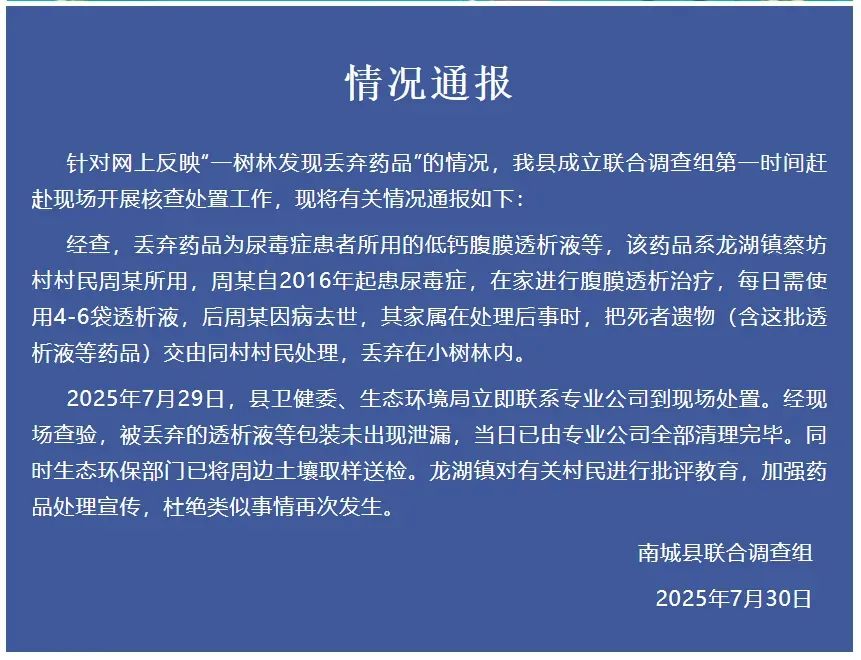 情况通报

针对网上反映“一树林发现丢弃药品”的情况，我县成立联合调查组第一时间赶赴现场开展核查处置工作，现将有关情况通报如下：

经查，丢弃药品为尿毒症患者所用的低钙腹膜透析液等，该药品系龙湖镇蔡坊村村民周某所用，周某自2016年起患尿毒症，在家进行腹膜透析治疗，每日需使用4-6袋透析液，后周某因病去世，其家属在处理后事时，把死者遗物（含这批透析液等药品）交由同村村民处理，丢弃在小树林内。

2025年7月29日，县卫健委、生态环境局立即联系专业公司到现场处置。经现场查验，被丢弃的透析液等包装未出现泄漏，当日已由专业公司全部清理完毕。同时生态环保部门已将周边土壤取样送检。龙湖镇对有关村民进行批评教育，加强药品处理宣传，杜绝类似事情再次发生。

南城县联合调查组

2025年7月30日